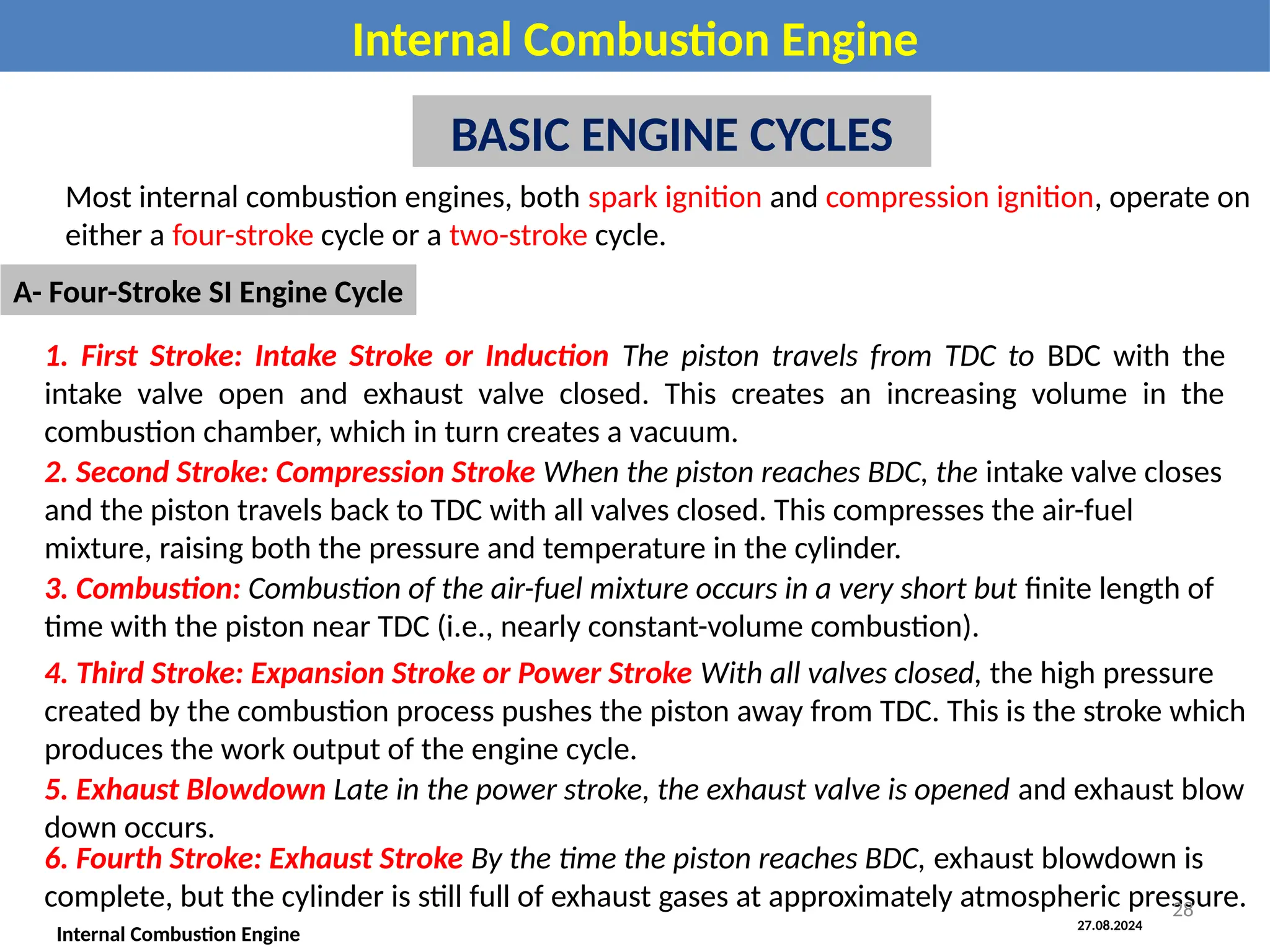 Internal Combustion Engine

BASIC ENGINE CYCLES

Most internal combustion engines, both spark ignition and compression ignition, operate on either a four-stroke cycle or a two-stroke cycle.

A- Four-Stroke SI Engine Cycle

1. First Stroke: Intake Stroke or Induction The piston travels from TDC to BDC with the intake valve open and exhaust valve closed. This creates an increasing volume in the combustion chamber, which in turn creates a vacuum.

2. Second Stroke: Compression Stroke When the piston reaches BDC, the intake valve closes and the piston travels back to TDC with all valves closed. This compresses the air-fuel mixture, raising both the pressure and temperature in the cylinder.

3. Combustion: Combustion of the air-fuel mixture occurs in a very short but finite length of time with the piston near TDC (i.e., nearly constant-volume combustion).

4. Third Stroke: Expansion Stroke or Power Stroke With all valves closed, the high pressure created by the combustion process pushes the piston away from TDC. This is the stroke which produces the work output of the engine cycle.

5. Exhaust Blowdown Late in the power stroke, the exhaust valve is opened and exhaust blow down occurs.

6. Fourth Stroke: Exhaust Stroke By the time the piston reaches BDC, exhaust blowdown is complete, but the cylinder is still full of exhaust gases at approximately atmospheric pressure.

28

27.08.2024

Internal Combustion Engine